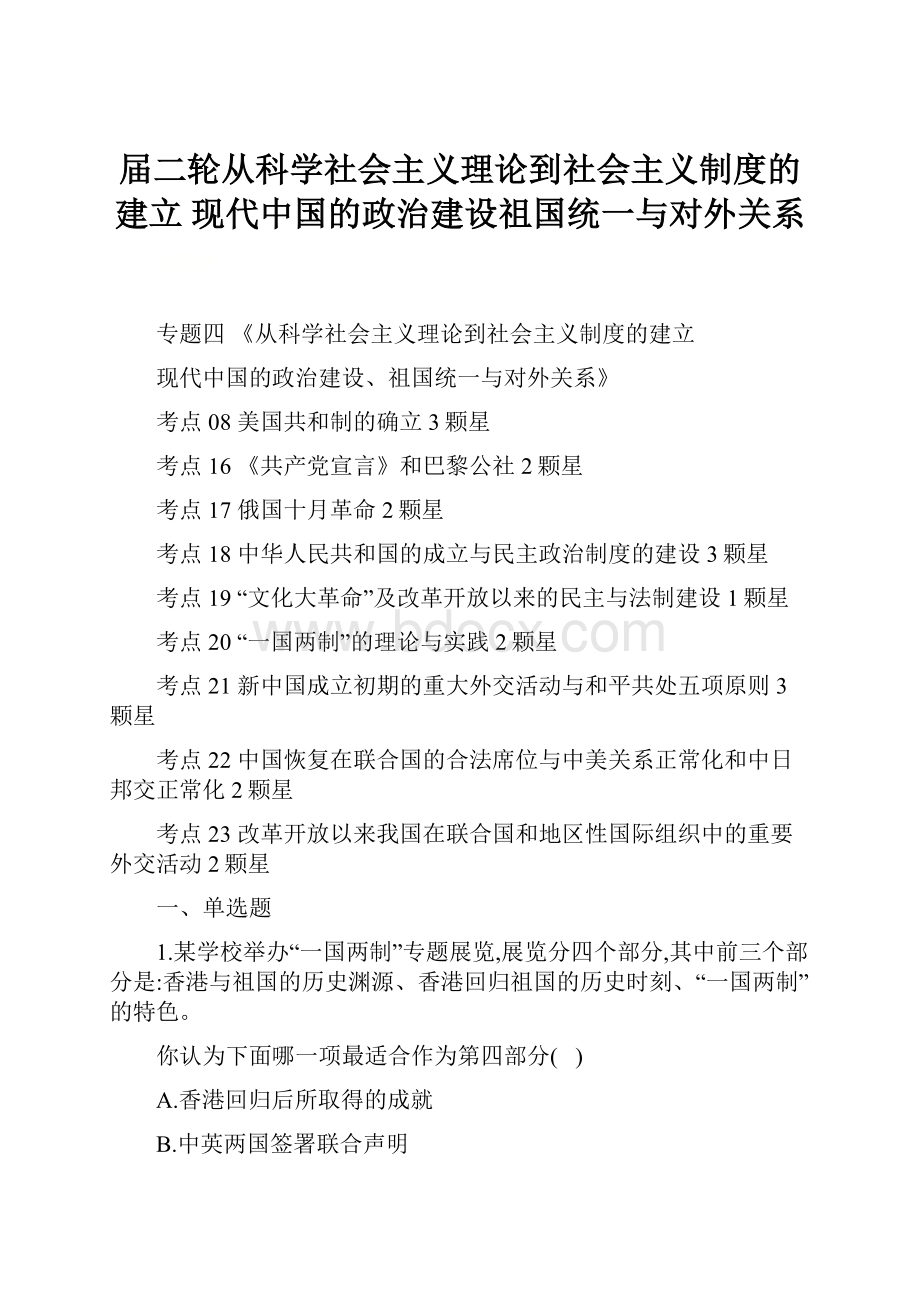 届二轮从科学社会主义理论到社会主义制度的建立 现代中国的政治建设祖国统一与对外关系

专题四 《从科学社会主义理论到社会主义制度的建立

现代中国的政治建设、祖国统一与对外关系》

考点 08 美国共和制的确立 3 颗星

考点 16 《共产党宣言》和巴黎公社 2 颗星

考点 17 俄国十月革命 2 颗星

考点 18 中华人民共和国的成立与民主政治制度的建设 3 颗星

考点 19 “文化大革命”及改革开放以来的民主与法制建设 1 颗星

考点 20 “一国两制”的理论与实践 2 颗星

考点 21 新中国成立初期的重大外交活动与和平共处五项原则 3 颗星

考点 22 中国恢复在联合国的合法席位与中美关系正常化和中日邦交正常化 2 颗星

考点 23 改革开放以来我国在联合国和地区性国际组织中的重要外交活动 2 颗星

一、单选题

1.某学校举办“一国两制”专题展览,展览分四个部分,其中前三个部分是:香港与祖国的历史渊源、香港回归祖国的历史时刻、“一国两制”的特色。

你认为下面哪一项最适合作为第四部分( )

A.香港回归后所取得的成就

B.中英两国签署联合声明

bdocx.com